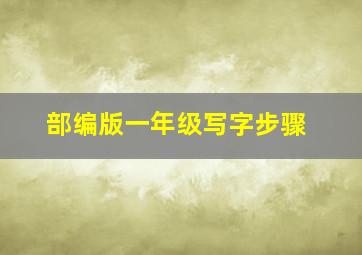 部编版一年级写字步骤